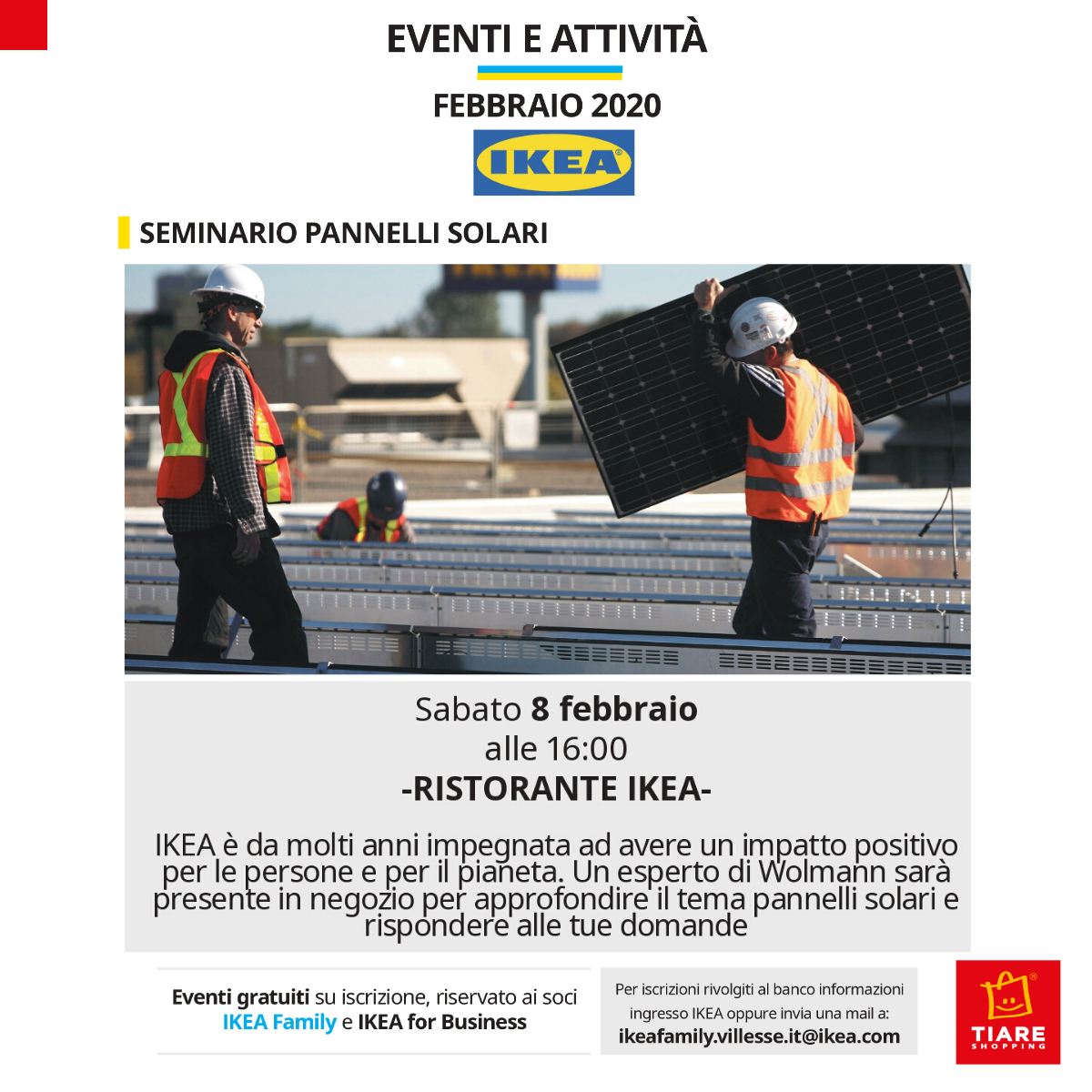 EVENTI E ATTIVITÀ

FEBBRAIO 2020

IKEA

SEMINARIO PANNELLI SOLARI

Sabato 8 febbraio
alle 16:00
-RISTORANTE IKEA-

IKEA è da molti anni impegnata ad avere un impatto positivo per le persone e per il pianeta. Un esperto di Wolmann sarà presente in negozio per approfondire il tema pannelli solari e rispondere alle tue domande

Eventi gratuiti su iscrizione, riservato ai soci IKEA Family e IKEA for Business

Per iscrizioni rivolgiti al banco informazioni ingresso IKEA oppure invia una mail a: ikeafamily.villesse.it@ikea.com

TIARE SHOPPING